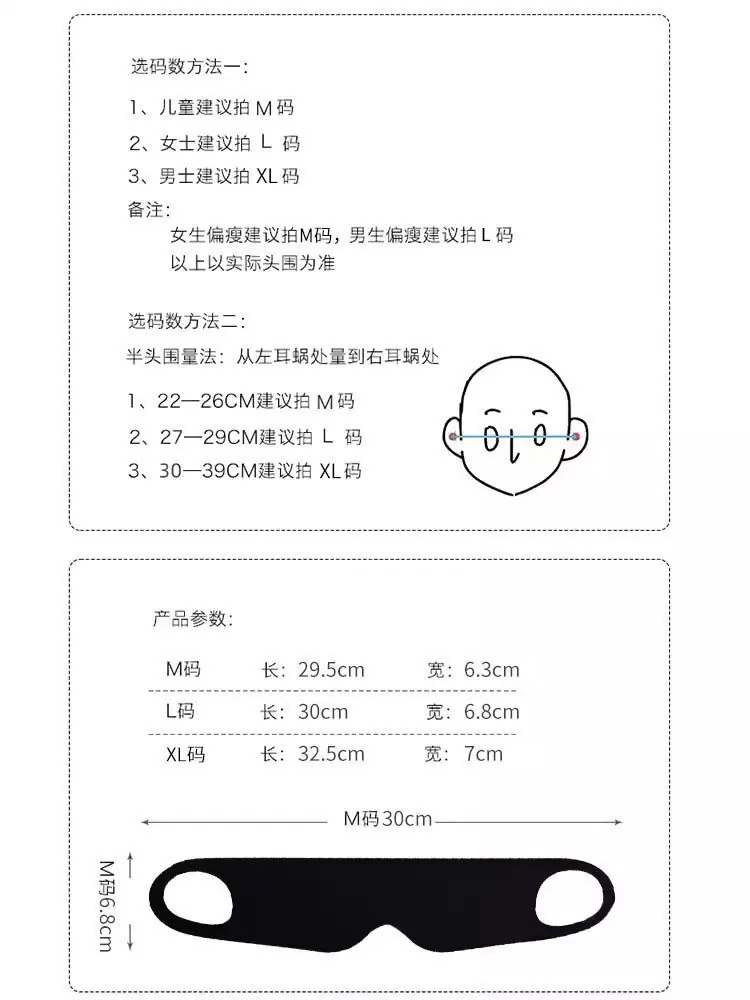 选码数方法一：

1、儿童建议拍 M 码

2、女士建议拍 L 码

3、男士建议拍 XL 码

备注：

女生偏瘦建议拍M码，男生偏瘦建议拍 L 码
以上以实际头围为准

选码数方法二：

半头围量法：从左耳蜗处量到右耳蜗处

1、22—26CM建议拍 M 码

2、27—29CM建议拍 L 码

3、30—39CM建议拍 XL 码

产品参数：

| M码 | 长：29.5cm | 宽：6.3cm |
|---|---|---|
| L码 | 长：30cm | 宽：6.8cm |
| XL码 | 长：32.5cm | 宽：7cm |

M码30cm

M码6.8cm